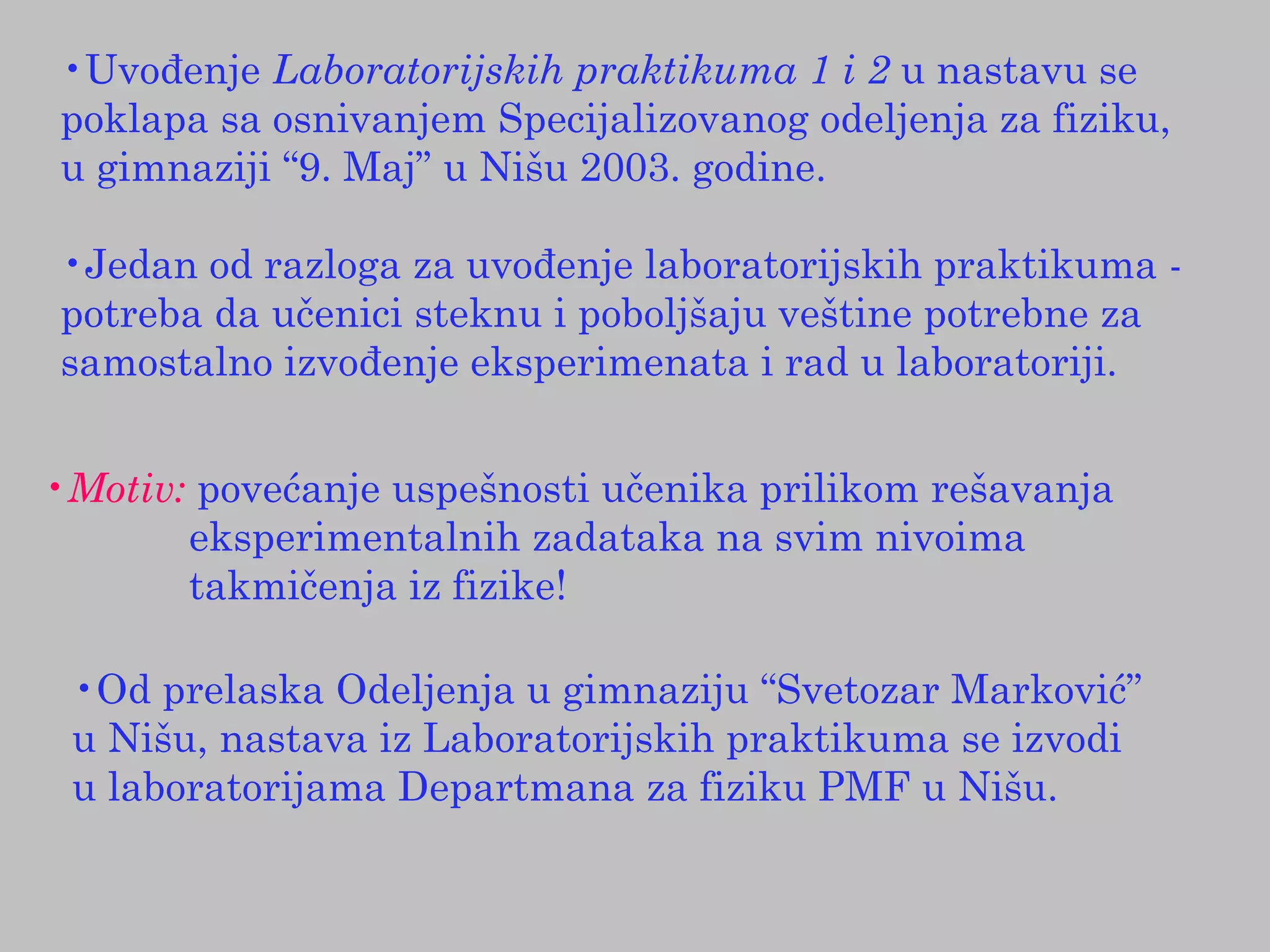 •Uvođenje Laboratorijskih praktikuma 1 i 2 u nastavu se poklapa sa osnivanjem Specijalizovanog odeljenja za fiziku, u gimnaziji “9. Maj” u Nišu 2003. godine.

•Jedan od razloga za uvođenje laboratorijskih praktikuma - potreba da učenici steknu i poboljšaju veštine potrebne za samostalno izvođenje eksperimenata i rad u laboratoriji.

•Motiv: povećanje uspešnosti učenika prilikom rešavanja eksperimentalnih zadataka na svim nivoima takmičenja iz fizike!

•Od prelaska Odeljenja u gimnaziju “Svetozar Marković” u Nišu, nastava iz Laboratorijskih praktikuma se izvodi u laboratorijama Departmana za fiziku PMF u Nišu.